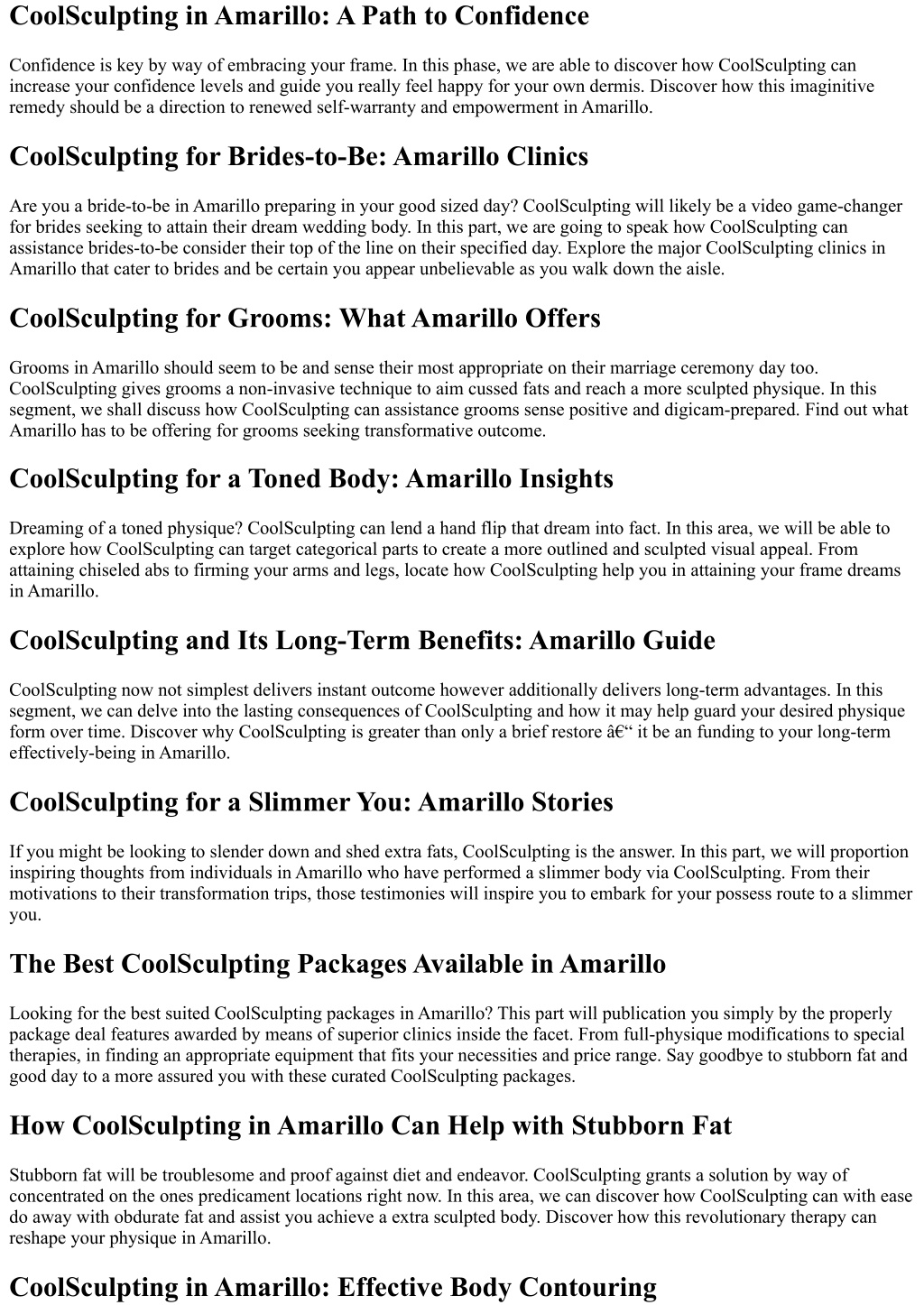 CoolSculpting in Amarillo: A Path to Confidence

Confidence is key by way of embracing your frame. In this phase, we are able to discover how CoolSculpting can increase your confidence levels and guide you really feel happy for your own dermis. Discover how this imaginitive remedy should be a direction to renewed self-warranty and empowerment in Amarillo.

CoolSculpting for Brides-to-Be: Amarillo Clinics

Are you a bride-to-be in Amarillo preparing in your good sized day? CoolSculpting will likely be a video game-changer for brides seeking to attain their dream wedding body. In this part, we are going to speak how CoolSculpting can assistance brides-to-be consider their top of the line on their specified day. Explore the major CoolSculpting clinics in Amarillo that cater to brides and be certain you appear unbelievable as you walk down the aisle.

CoolSculpting for Grooms: What Amarillo Offers

Grooms in Amarillo should seem to be and sense their most appropriate on their marriage ceremony day too. CoolSculpting gives grooms a non-invasive technique to aim cussed fats and reach a more sculpted physique. In this segment, we shall discuss how CoolSculpting can assistance grooms sense positive and digicam-prepared. Find out what Amarillo has to be offering for grooms seeking transformative outcome.

CoolSculpting for a Toned Body: Amarillo Insights

Dreaming of a toned physique? CoolSculpting can lend a hand flip that dream into fact. In this area, we will be able to explore how CoolSculpting can target categorical parts to create a more outlined and sculpted visual appeal. From attaining chiseled abs to firming your arms and legs, locate how CoolSculpting help you in attaining your frame dreams in Amarillo.

CoolSculpting and Its Long-Term Benefits: Amarillo Guide

CoolSculpting now not simplest delivers instant outcome however additionally delivers long-term advantages. In this segment, we can delve into the lasting consequences of CoolSculpting and how it may help guard your desired physique form over time. Discover why CoolSculpting is greater than only a brief restore â€“ it be an funding to your long-term effectively-being in Amarillo.

CoolSculpting for a Slimmer You: Amarillo Stories

If you might be looking to slender down and shed extra fats, CoolSculpting is the answer. In this part, we will proportion inspiring thoughts from individuals in Amarillo who have performed a slimmer body via CoolSculpting. From their motivations to their transformation trips, those testimonies will inspire you to embark for your possess route to a slimmer you.

The Best CoolSculpting Packages Available in Amarillo

Looking for the best suited CoolSculpting packages in Amarillo? This part will publication you simply by the properly package deal features awarded by means of superior clinics inside the facet. From full-physique modifications to special therapies, in finding an appropriate equipment that fits your necessities and price range. Say goodbye to stubborn fat and good day to a more assured you with these curated CoolSculpting packages.

How CoolSculpting in Amarillo Can Help with Stubborn Fat

Stubborn fat will be troublesome and proof against diet and endeavor. CoolSculpting grants a solution by way of concentrated on the ones predicament locations right now. In this area, we can discover how CoolSculpting can with ease do away with obdurate fat and assist you achieve a extra sculpted body. Discover how this revolutionary therapy can reshape your physique in Amarillo.

CoolSculpting in Amarillo: Effective Body Contouring